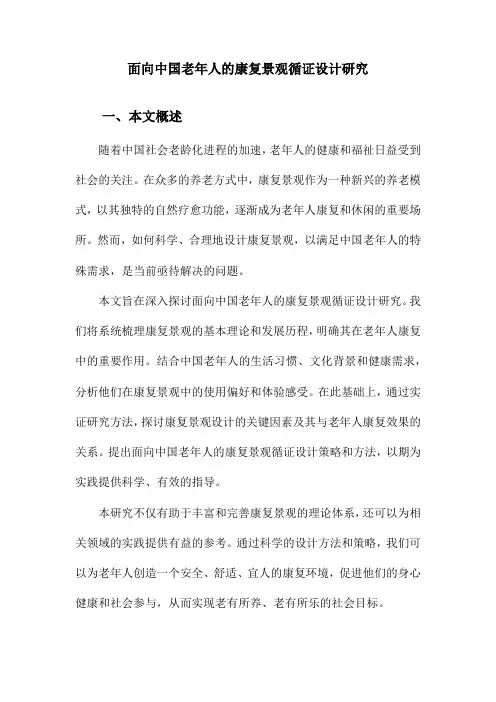 面向中国老年人的康复景观循证设计研究

一、本文概述

随着中国社会老龄化进程的加速，老年人的健康和福祉日益受到社会的关注。在众多的养老方式中，康复景观作为一种新兴的养老模式，以其独特的自然疗愈功能，逐渐成为老年人康复和休闲的重要场所。然而，如何科学、合理地设计康复景观，以满足中国老年人的特殊需求，是当前亟待解决的问题。

本文旨在深入探讨面向中国老年人的康复景观循证设计研究。我们将系统梳理康复景观的基本理论和发展历程，明确其在老年人康复中的重要作用。结合中国老年人的生活习惯、文化背景和健康需求，分析他们在康复景观中的使用偏好和体验感受。在此基础上，通过实证研究方法，探讨康复景观设计的关键因素及其与老年人康复效果的关系。提出面向中国老年人的康复景观循证设计策略和方法，以期为实践提供科学、有效的指导。

本研究不仅有助于丰富和完善康复景观的理论体系，还可以为相关领域的实践提供有益的参考。通过科学的设计方法和策略，我们可以为老年人创造一个安全、舒适、宜人的康复环境，促进他们的身心健康和社会参与，从而实现老有所养、老有所乐的社会目标。